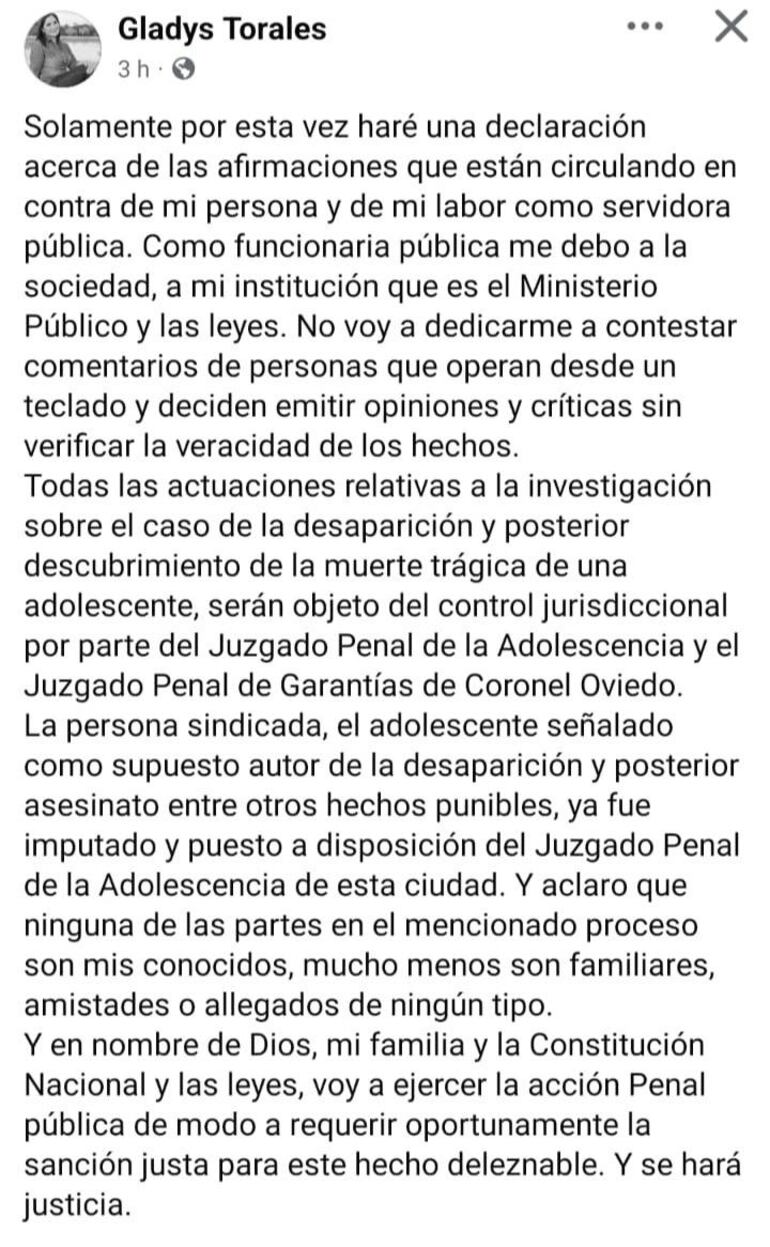 Gladys Torales
3 h ·

Solamente por esta vez haré una declaración acerca de las afirmaciones que están circulando en contra de mi persona y de mi labor como servidora pública. Como funcionaria pública me debo a la sociedad, a mi institución que es el Ministerio Público y las leyes. No voy a dedicarme a contestar comentarios de personas que operan desde un teclado y deciden emitir opiniones y críticas sin verificar la veracidad de los hechos.
Todas las actuaciones relativas a la investigación sobre el caso de la desaparición y posterior descubrimiento de la muerte trágica de una adolescente, serán objeto del control jurisdiccional por parte del Juzgado Penal de la Adolescencia y el Juzgado Penal de Garantías de Coronel Oviedo.
La persona sindicada, el adolescente señalado como supuesto autor de la desaparición y posterior asesinato entre otros hechos punibles, ya fue imputado y puesto a disposición del Juzgado Penal de la Adolescencia de esta ciudad. Y aclaro que ninguna de las partes en el mencionado proceso son mis conocidos, mucho menos son familiares, amistades o allegados de ningún tipo.
Y en nombre de Dios, mi familia y la Constitución Nacional y las leyes, voy a ejercer la acción Penal pública de modo a requerir oportunamente la sanción justa para este hecho deleznable. Y se hará justicia.